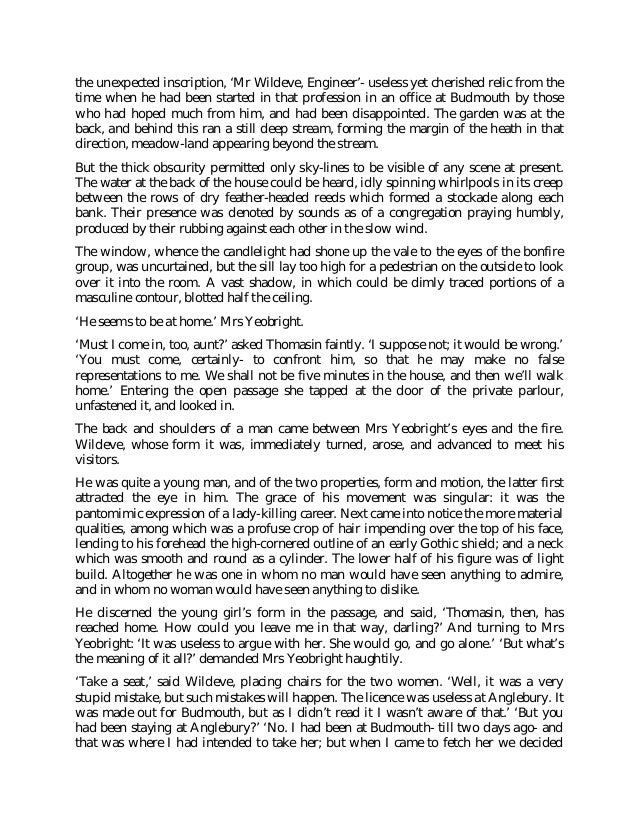 the unexpected inscription, 'Mr Wildeve, Engineer'- useless yet cherished relic from the time when he had been started in that profession in an office at Budmouth by those who had hoped much from him, and had been disappointed. The garden was at the back, and behind this ran a still deep stream, forming the margin of the heath in that direction, meadow-land appearing beyond the stream.

But the thick obscurity permitted only sky-lines to be visible of any scene at present. The water at the back of the house could be heard, idly spinning whirlpools in its creep between the rows of dry feather-headed reeds which formed a stockade along each bank. Their presence was denoted by sounds as of a congregation praying humbly, produced by their rubbing against each other in the slow wind.

The window, whence the candlelight had shone up the vale to the eyes of the bonfire group, was uncurtained, but the sill lay too high for a pedestrian on the outside to look over it into the room. A vast shadow, in which could be dimly traced portions of a masculine contour, blotted half the ceiling.

'He seems to be at home.' Mrs Yeobright.

'Must I come in, too, aunt?' asked Thomasin faintly. 'I suppose not; it would be wrong.' 'You must come, certainly- to confront him, so that he may make no false representations to me. We shall not be five minutes in the house, and then we'll walk home.' Entering the open passage she tapped at the door of the private parlour, unfastened it, and looked in.

The back and shoulders of a man came between Mrs Yeobright's eyes and the fire. Wildeve, whose form it was, immediately turned, arose, and advanced to meet his visitors.

He was quite a young man, and of the two properties, form and motion, the latter first attracted the eye in him. The grace of his movement was singular: it was the pantomimic expression of a lady-killing career. Next came into notice the more material qualities, among which was a profuse crop of hair impending over the top of his face, lending to his forehead the high-cornered outline of an early Gothic shield; and a neck which was smooth and round as a cylinder. The lower half of his figure was of light build. Altogether he was one in whom no man would have seen anything to admire, and in whom no woman would have seen anything to dislike.

He discerned the young girl's form in the passage, and said, 'Thomasin, then, has reached home. How could you leave me in that way, darling?' And turning to Mrs Yeobright: 'It was useless to argue with her. She would go, and go alone.' 'But what's the meaning of it all?' demanded Mrs Yeobright haughtily.

'Take a seat,' said Wildeve, placing chairs for the two women. 'Well, it was a very stupid mistake, but such mistakes will happen. The licence was useless at Anglebury. It was made out for Budmouth, but as I didn't read it I wasn't aware of that.' 'But you had been staying at Anglebury?' 'No. I had been at Budmouth- till two days ago- and that was where I had intended to take her; but when I came to fetch her we decided